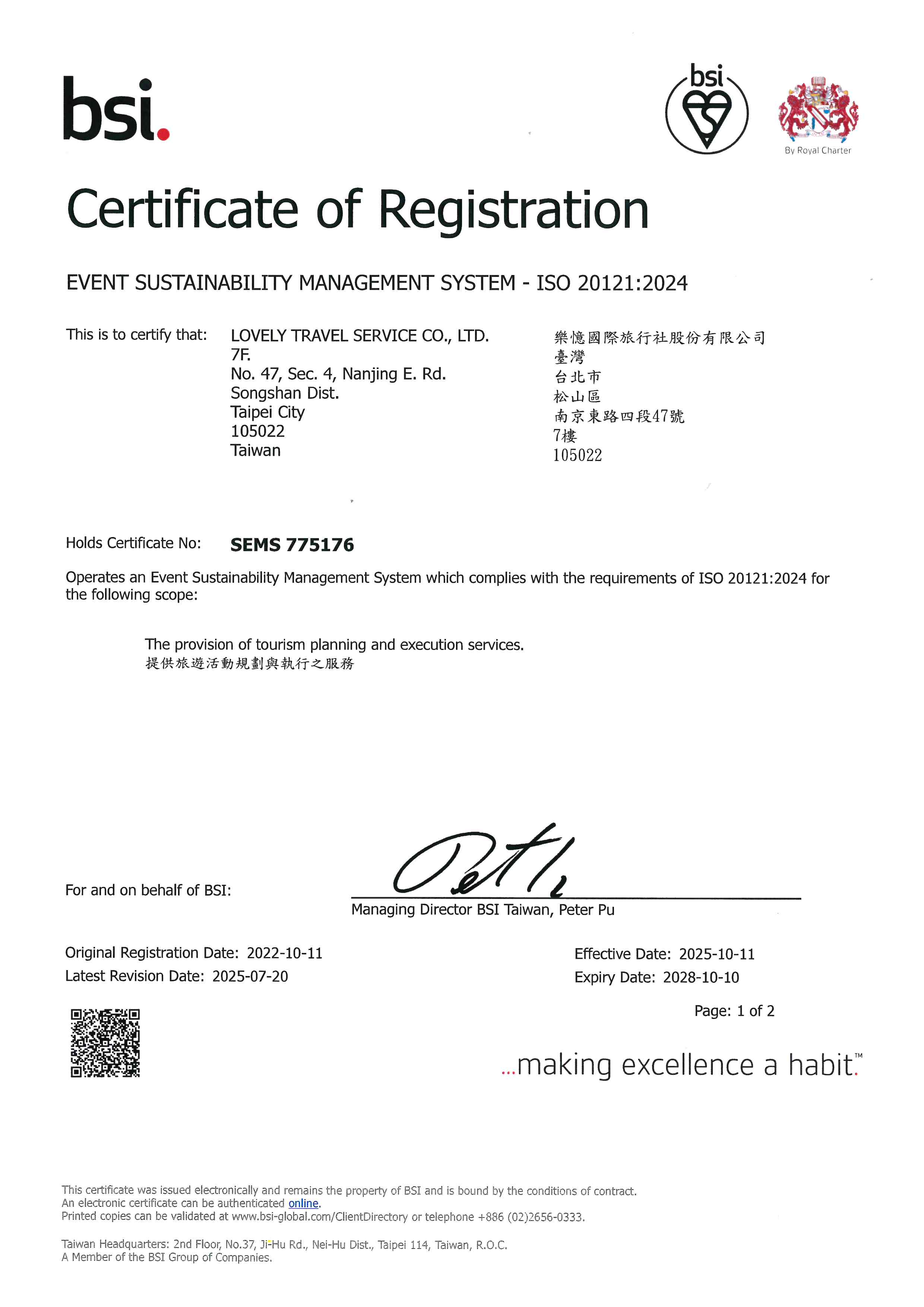 bsi.

bsi

By Royal Charter

Certificate of Registration

EVENT SUSTAINABILITY MANAGEMENT SYSTEM - ISO 20121:2024

This is to certify that: LOVELY TRAVEL SERVICE CO., LTD.
7F.
No. 47, Sec. 4, Nanjing E. Rd.
Songshan Dist.
Taipei City
105022
Taiwan

樂憶國際旅行社股份有限公司
臺灣
台北市
松山區
南京東路四段47號
7樓
105022

Holds Certificate No: SEMS 775176

Operates an Event Sustainability Management System which complies with the requirements of ISO 20121:2024 for the following scope:

The provision of tourism planning and execution services.
提供旅遊活動規劃與執行之服務

For and on behalf of BSI:

Managing Director BSI Taiwan, Peter Pu

Original Registration Date: 2022-10-11
Latest Revision Date: 2025-07-20

Effective Date: 2025-10-11
Expiry Date: 2028-10-10

Page: 1 of 2

...making excellence a habit.™

This certificate was issued electronically and remains the property of BSI and is bound by the conditions of contract.
An electronic certificate can be authenticated online.
Printed copies can be validated at www.bsi-global.com/ClientDirectory or telephone +886 (02)2656-0333.

Taiwan Headquarters: 2nd Floor, No.37, Ji-Hu Rd., Nei-Hu Dist., Taipei 114, Taiwan, R.O.C.
A Member of the BSI Group of Companies.